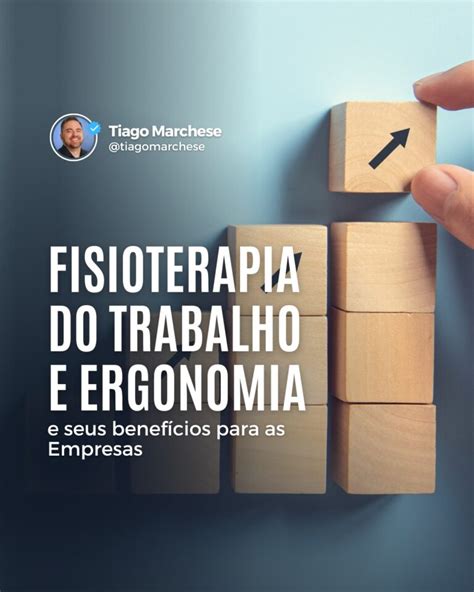 Tiago Marchese
@tiagomarchese

FISIOTERAPIA DO TRABALHO E ERGONOMIA

e seus benefícios para as Empresas